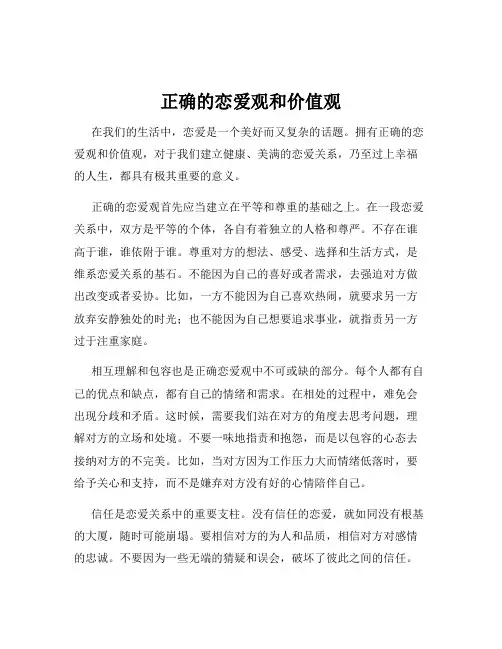 正确的恋爱观和价值观

在我们的生活中，恋爱是一个美好而又复杂的话题。拥有正确的恋爱观和价值观，对于我们建立健康、美满的恋爱关系，乃至过上幸福的人生，都具有极其重要的意义。

正确的恋爱观首先应当建立在平等和尊重的基础之上。在一段恋爱关系中，双方是平等的个体，各自有着独立的人格和尊严。不存在谁高于谁，谁依附于谁。尊重对方的想法、感受、选择和生活方式，是维系恋爱关系的基石。不能因为自己的喜好或者需求，去强迫对方做出改变或者妥协。比如，一方不能因为自己喜欢热闹，就要求另一方放弃安静独处的时光；也不能因为自己想要追求事业，就指责另一方过于注重家庭。

相互理解和包容也是正确恋爱观中不可或缺的部分。每个人都有自己的优点和缺点，都有自己的情绪和需求。在相处的过程中，难免会出现分歧和矛盾。这时候，需要我们站在对方的角度去思考问题，理解对方的立场和处境。不要一味地指责和抱怨，而是以包容的心态去接纳对方的不完美。比如，当对方因为工作压力大而情绪低落时，要给予关心和支持，而不是嫌弃对方没有好的心情陪伴自己。

信任是恋爱关系中的重要支柱。没有信任的恋爱，就如同没有根基的大厦，随时可能崩塌。要相信对方的为人和品质，相信对方对感情的忠诚。不要因为一些无端的猜疑和误会，破坏了彼此之间的信任。